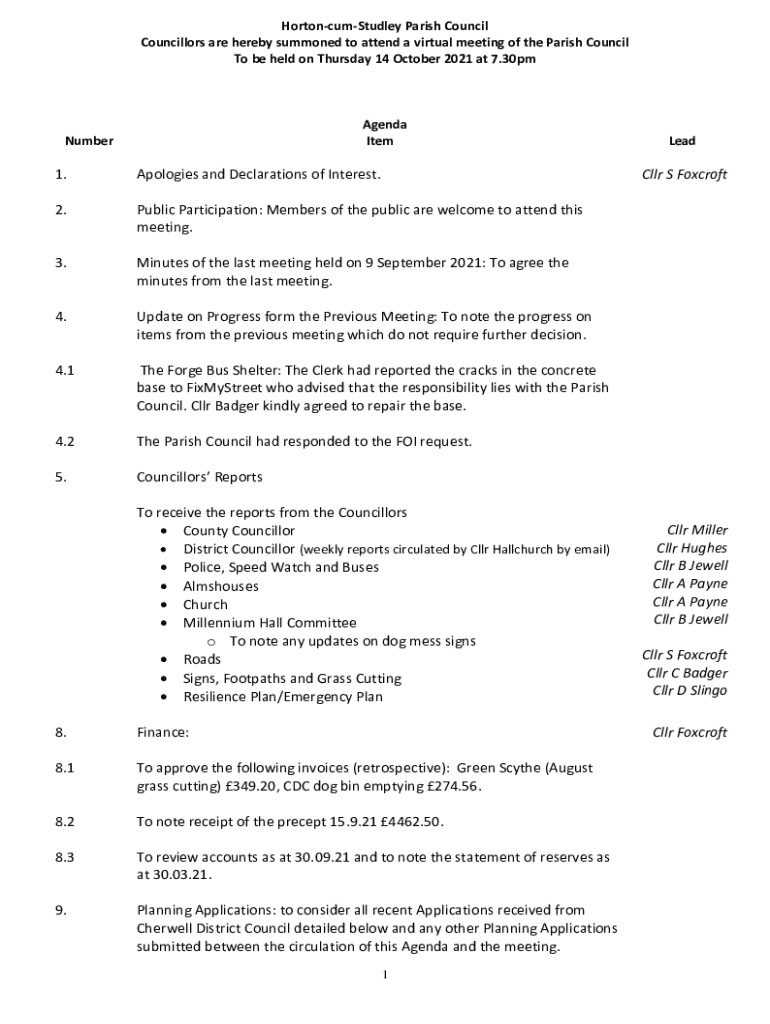 Horton-cum-Studley Parish Council
Councillors are hereby summoned to attend a virtual meeting of the Parish Council
To be held on Thursday 14 October 2021 at 7.30pm

| Number | Agenda Item | Lead |
|---|---|---|
| 1. | Apologies and Declarations of Interest. | Cllr S Foxcroft |
| 2. | Public Participation: Members of the public are welcome to attend this meeting. | |
| 3. | Minutes of the last meeting held on 9 September 2021: To agree the minutes from the last meeting. | |
| 4. | Update on Progress form the Previous Meeting: To note the progress on items from the previous meeting which do not require further decision. | |
| 4.1 | The Forge Bus Shelter: The Clerk had reported the cracks in the concrete base to FixMyStreet who advised that the responsibility lies with the Parish Council. Cllr Badger kindly agreed to repair the base. | |
| 4.2 | The Parish Council had responded to the FOI request. | |
| 5. | Councillors' Reports | |
| | To receive the reports from the Councillors | |
| | • County Councillor | Cllr Miller |
| | • District Councillor (weekly reports circulated by Cllr Hallchurch by email) | Cllr Hughes |
| | • Police, Speed Watch and Buses | Cllr B Jewell |
| | • Almshouses | Cllr A Payne |
| | • Church | Cllr A Payne |
| | • Millennium Hall Committee | Cllr B Jewell |
| | o To note any updates on dog mess signs | |
| | • Roads | Cllr S Foxcroft |
| | • Signs, Footpaths and Grass Cutting | Cllr C Badger |
| | • Resilience Plan/Emergency Plan | Cllr D Slingo |
| 8. | Finance: | Cllr Foxcroft |
| 8.1 | To approve the following invoices (retrospective): Green Scythe (August grass cutting) £349.20, CDC dog bin emptying £274.56. | |
| 8.2 | To note receipt of the precept 15.9.21 £4462.50. | |
| 8.3 | To review accounts as at 30.09.21 and to note the statement of reserves as at 30.03.21. | |
| 9. | Planning Applications: to consider all recent Applications received from Cherwell District Council detailed below and any other Planning Applications submitted between the circulation of this Agenda and the meeting. | |

1